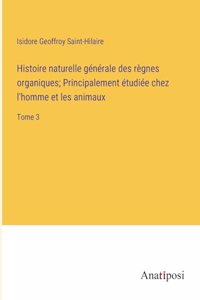 Isidore Geoffroy Saint-Hilaire

Histoire naturelle générale des règnes organiques; Principalement étudiée chez l'homme et les animaux

Tome 3

Anatiposi